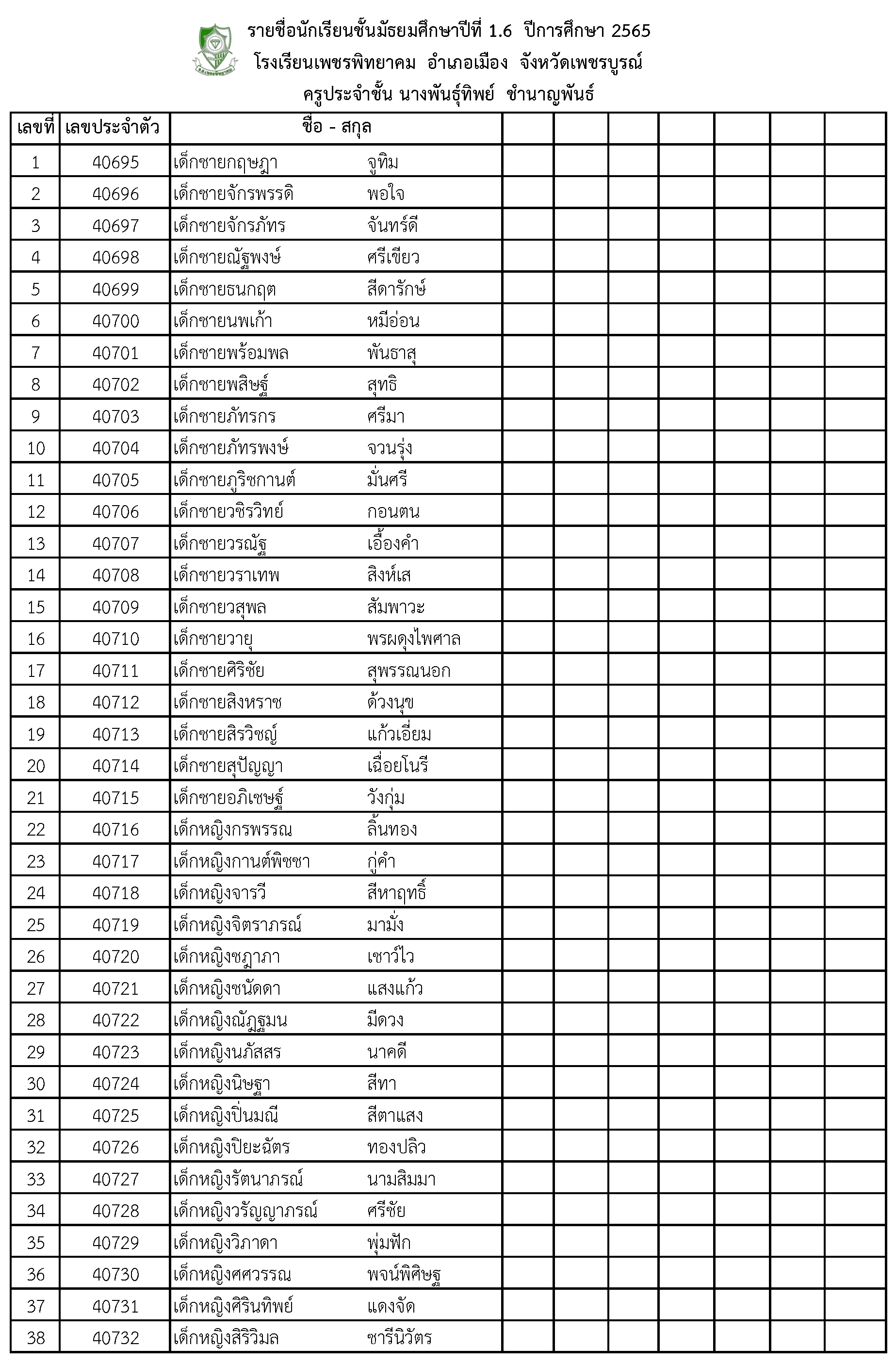 รายชื่อนักเรียนชั้นมัธยมศึกษาปีที่ 1.6 ปีการศึกษา 2565
โรงเรียนเพชรพิทยาคม อำเภอเมือง จังหวัดเพชรบูรณ์
ครูประจำชั้น นางพันธุ์ทิพย์ ชำนาญพันธ์

| เลขที่ | เลขประจำตัว | ชื่อ - สกุล | | | | | | | |
|---|---|---|---|---|---|---|---|---|---|
| 1 | 40695 | เด็กชายกฤษฎา จูทิม | | | | | | | |
| 2 | 40696 | เด็กชายจักรพรรดิ พอใจ | | | | | | | |
| 3 | 40697 | เด็กชายจักรภัทร จันทร์ดี | | | | | | | |
| 4 | 40698 | เด็กชายณัฐพงษ์ ศรีเขียว | | | | | | | |
| 5 | 40699 | เด็กชายธนกฤต สีดารักษ์ | | | | | | | |
| 6 | 40700 | เด็กชายนพเก้า หมีอ่อน | | | | | | | |
| 7 | 40701 | เด็กชายพร้อมพล พันธาสุ | | | | | | | |
| 8 | 40702 | เด็กชายพสิษฐ์ สุทธิ | | | | | | | |
| 9 | 40703 | เด็กชายภัทรกร ศรีมา | | | | | | | |
| 10 | 40704 | เด็กชายภัทรพงษ์ จวนรุ่ง | | | | | | | |
| 11 | 40705 | เด็กชายภูริชกานต์ มั่นศรี | | | | | | | |
| 12 | 40706 | เด็กชายวชิรวิทย์ กอนตน | | | | | | | |
| 13 | 40707 | เด็กชายวรณัฐ เอื้องคำ | | | | | | | |
| 14 | 40708 | เด็กชายวราเทพ สิงห์เส | | | | | | | |
| 15 | 40709 | เด็กชายวสุพล สัมพาวะ | | | | | | | |
| 16 | 40710 | เด็กชายวายุ พรผดุงไพศาล | | | | | | | |
| 17 | 40711 | เด็กชายศิริชัย สุพรรณนอก | | | | | | | |
| 18 | 40712 | เด็กชายสิงหราช ด้วงนุข | | | | | | | |
| 19 | 40713 | เด็กชายสิรวิชญ์ แก้วเอี่ยม | | | | | | | |
| 20 | 40714 | เด็กชายสุปัญญา เฉื่อยโนรี | | | | | | | |
| 21 | 40715 | เด็กชายอภิเชษฐ์ วังกุ่ม | | | | | | | |
| 22 | 40716 | เด็กหญิงกรพรรณ ลิ้นทอง | | | | | | | |
| 23 | 40717 | เด็กหญิงกานต์พิชชา กู่คำ | | | | | | | |
| 24 | 40718 | เด็กหญิงจารวี สีหาฤทธิ์ | | | | | | | |
| 25 | 40719 | เด็กหญิงจิตราภรณ์ มามั่ง | | | | | | | |
| 26 | 40720 | เด็กหญิงชฎาภา เชาว์ไว | | | | | | | |
| 27 | 40721 | เด็กหญิงชนัดดา แสงแก้ว | | | | | | | |
| 28 | 40722 | เด็กหญิงณัฏฐมน มีดวง | | | | | | | |
| 29 | 40723 | เด็กหญิงนภัสสร นาคดี | | | | | | | |
| 30 | 40724 | เด็กหญิงนิษฐา สีทา | | | | | | | |
| 31 | 40725 | เด็กหญิงปิ่นมณี สีตาแสง | | | | | | | |
| 32 | 40726 | เด็กหญิงปิยะฉัตร ทองปลิว | | | | | | | |
| 33 | 40727 | เด็กหญิงรัตนาภรณ์ นามสิมมา | | | | | | | |
| 34 | 40728 | เด็กหญิงวรัญญาภรณ์ ศรีชัย | | | | | | | |
| 35 | 40729 | เด็กหญิงวิภาดา พุ่มฟัก | | | | | | | |
| 36 | 40730 | เด็กหญิงศศวรรณ พจน์พิศิษฐ | | | | | | | |
| 37 | 40731 | เด็กหญิงศิรินทิพย์ แดงจัด | | | | | | | |
| 38 | 40732 | เด็กหญิงสิริวิมล ชารีนิวัตร | | | | | | | |